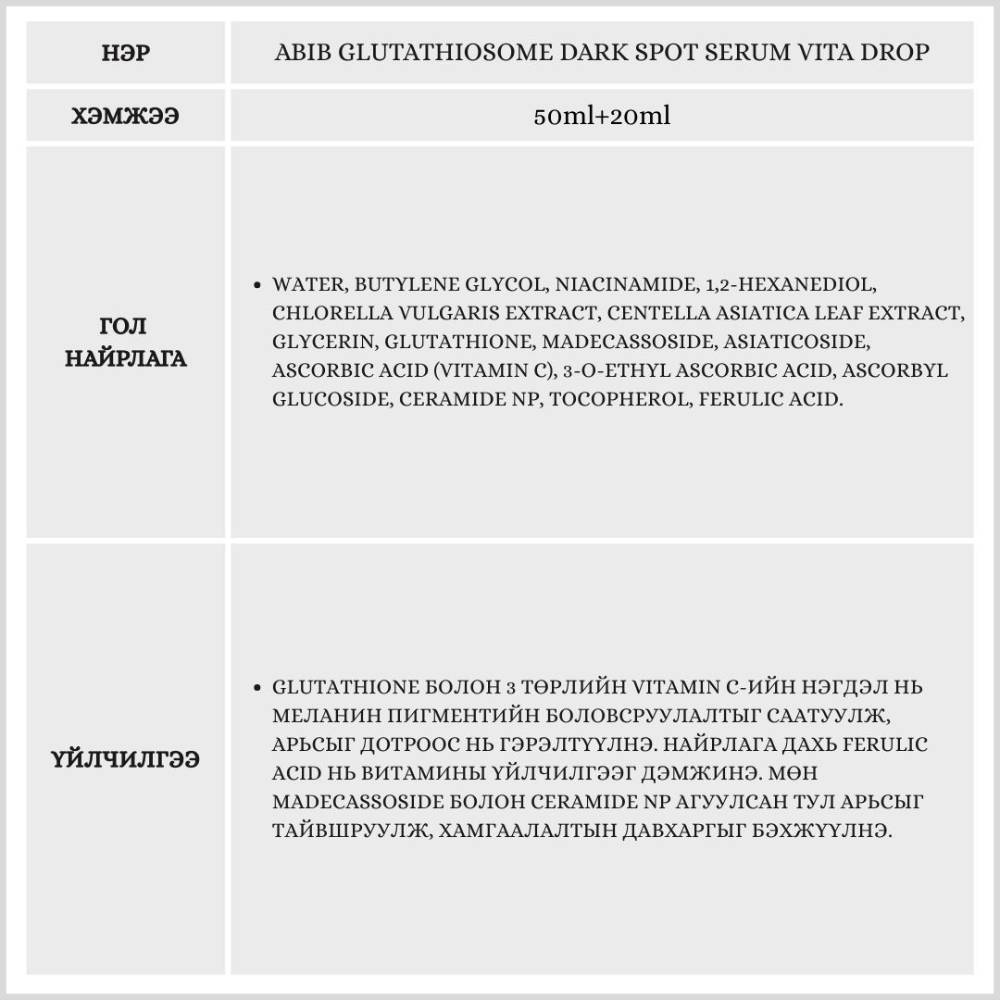 | НЭР | ABIB GLUTATHIOSOME DARK SPOT SERUM VITA DROP |
|---|---|
| ХЭМЖЭЭ | 50ml+20ml |
| ГОЛ НАЙРЛАГА | • WATER, BUTYLENE GLYCOL, NIACINAMIDE, 1,2-HEXANEDIOL, CHLORELLA VULGARIS EXTRACT, CENTELLA ASIATICA LEAF EXTRACT, GLYCERIN, GLUTATHIONE, MADECASSOSIDE, ASIATICOSIDE, ASCORBIC ACID (VITAMIN C), 3-O-ETHYL ASCORBIC ACID, ASCORBYL GLUCOSIDE, CERAMIDE NP, TOCOPHEROL, FERULIC ACID. |
| ҮЙЛЧИЛГЭЭ | • GLUTATHIONE БОЛОН 3 ТӨРЛИЙН VITAMIN C-ИЙН НЭГДЭЛ НЬ МЕЛАНИН ПИГМЕНТИЙН БОЛОВСРУУЛАЛТЫГ СААТУУЛЖ, АРЬСЫГ ДОТРООС НЬ ГЭРЭЛТҮҮЛНЭ. НАЙРЛАГА ДАХЬ FERULIC ACID НЬ ВИТАМИНЫ ҮЙЛЧИЛГЭЭГ ДЭМЖИНЭ. МӨН MADECASSOSIDE БОЛОН CERAMIDE NP АГУУЛСАН ТУЛ АРЬСЫГ ТАЙВШРУУЛЖ, ХАМГААЛАЛТЫН ДАВХАРГЫГ БЭХЖҮҮЛНЭ. |